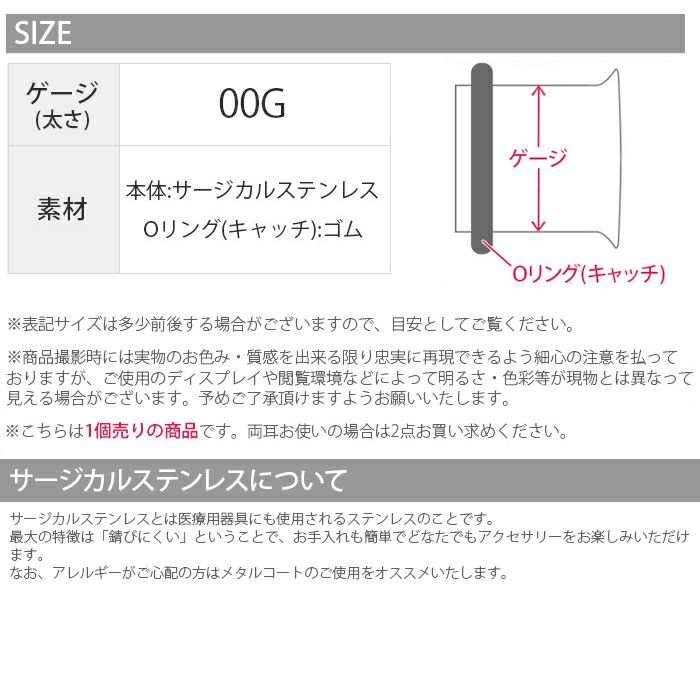 SIZE

| ゲージ (太さ) | 00G |
|---|---|
| 素材 | 本体:サージカルステンレス Oリング(キャッチ):ゴム |

ゲージ

Oリング(キャッチ)

※表記サイズは多少前後する場合がございますので、目安としてご覧ください。

※商品撮影時には実物のお色み・質感を出来る限り忠実に再現できるよう細心の注意を払っておりますが、ご使用のディスプレイや閲覧環境などによって明るさ・色彩等が現物とは異なって見える場合がございます。予めご了承頂けますようお願いいたします。

※こちらは1個売りの商品です。両耳お使いの場合は2点お買い求めください。

サージカルステンレスについて

サージカルステンレスとは医療用器具にも使用されるステンレスのことです。
最大の特徴は「錆びにくい」ということで、お手入れも簡単でどなたでもアクセサリーをお楽しみいただけます。
なお、アレルギーがご心配の方はメタルコートのご使用をオススメいたします。